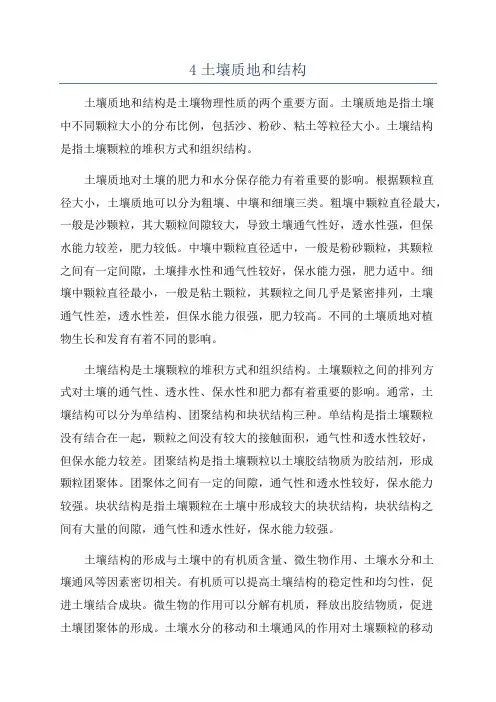 4 土壤质地和结构

土壤质地和结构是土壤物理性质的两个重要方面。土壤质地是指土壤中不同颗粒大小的分布比例，包括沙、粉砂、粘土等粒径大小。土壤结构是指土壤颗粒的堆积方式和组织结构。

土壤质地对土壤的肥力和水分保存能力有着重要的影响。根据颗粒直径大小，土壤质地可以分为粗壤、中壤和细壤三类。粗壤中颗粒直径最大，一般是沙颗粒，其大颗粒间隙较大，导致土壤通气性好，透水性强，但保水能力较差，肥力较低。中壤中颗粒直径适中，一般是粉砂颗粒，其颗粒之间有一定间隙，土壤排水性和通气性较好，保水能力强，肥力适中。细壤中颗粒直径最小，一般是粘土颗粒，其颗粒之间几乎是紧密排列，土壤通气性差，透水性差，但保水能力很强，肥力较高。不同的土壤质地对植物生长和发育有着不同的影响。

土壤结构是土壤颗粒的堆积方式和组织结构。土壤颗粒之间的排列方式对土壤的通气性、透水性、保水性和肥力都有着重要的影响。通常，土壤结构可以分为单结构、团聚结构和块状结构三种。单结构是指土壤颗粒没有结合在一起，颗粒之间没有较大的接触面积，通气性和透水性较好，但保水能力较差。团聚结构是指土壤颗粒以土壤胶结物质为胶结剂，形成颗粒团聚体。团聚体之间有一定的间隙，通气性和透水性较好，保水能力较强。块状结构是指土壤颗粒在土壤中形成较大的块状结构，块状结构之间有大量的间隙，通气性和透水性好，保水能力较强。

土壤结构的形成与土壤中的有机质含量、微生物作用、土壤水分和土壤通风等因素密切相关。有机质可以提高土壤结构的稳定性和均匀性，促进土壤结合成块。微生物的作用可以分解有机质，释放出胶结物质，促进土壤团聚体的形成。土壤水分的移动和土壤通风的作用对土壤颗粒的移动